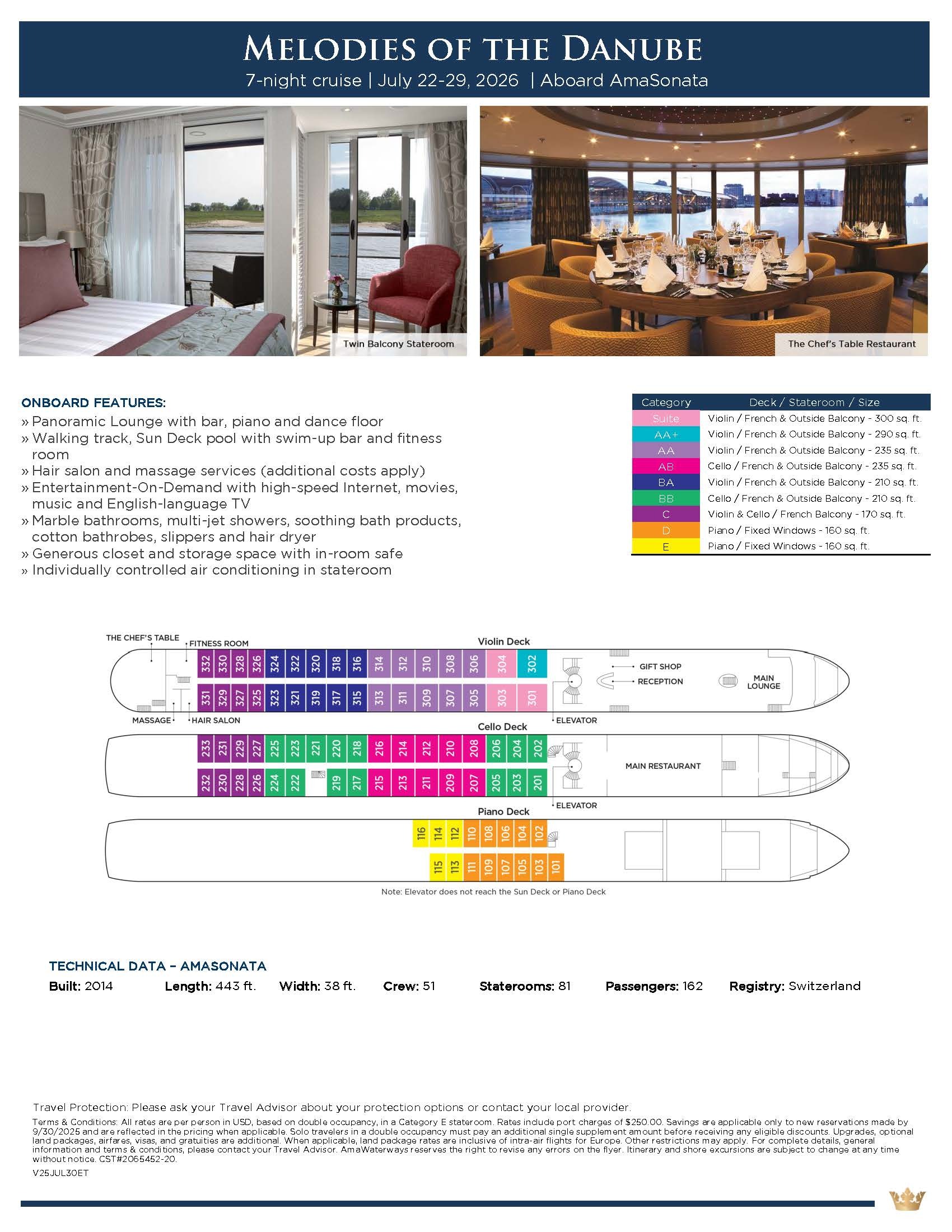 MELODIES OF THE DANUBE
7-night cruise | July 22-29, 2026 | Aboard AmaSonata

Twin Balcony Stateroom

The Chef's Table Restaurant

ONBOARD FEATURES:
» Panoramic Lounge with bar, piano and dance floor
» Walking track, Sun Deck pool with swim-up bar and fitness room
» Hair salon and massage services (additional costs apply)
» Entertainment-On-Demand with high-speed Internet, movies, music and English-language TV
» Marble bathrooms, multi-jet showers, soothing bath products, cotton bathrobes, slippers and hair dryer
» Generous closet and storage space with in-room safe
» Individually controlled air conditioning in stateroom

| Category | Deck / Stateroom / Size |
|---|---|
| Suite | Violin / French & Outside Balcony - 300 sq. ft. |
| AA+ | Violin / French & Outside Balcony - 290 sq. ft. |
| AA | Violin / French & Outside Balcony - 235 sq. ft. |
| AB | Cello / French & Outside Balcony - 235 sq. ft. |
| BA | Violin / French & Outside Balcony - 210 sq. ft. |
| BB | Cello / French & Outside Balcony - 210 sq. ft. |
| C | Violin & Cello / French Balcony - 170 sq. ft. |
| D | Piano / Fixed Windows - 160 sq. ft. |
| E | Piano / Fixed Windows - 160 sq. ft. |

THE CHEF'S TABLE
FITNESS ROOM
Violin Deck
332 330 328 326 324 322 320 318 316 314 312 310 308 306 304 302
331 329 327 325 323 321 319 317 315 313 311 309 307 305 303 301
GIFT SHOP
RECEPTION
MAIN LOUNGE
MASSAGE
HAIR SALON
ELEVATOR
Cello Deck
233 231 229 227 225 223 221 220 218 216 214 212 210 208 206 204 202
232 230 228 226 224 222 219 217 215 213 211 209 207 205 203 201
MAIN RESTAURANT
ELEVATOR
Piano Deck
116 114 112 110 108 106 104 102
115 113 111 109 107 105 103 101
Note: Elevator does not reach the Sun Deck or Piano Deck

TECHNICAL DATA – AMASONATA
Built: 2014 Length: 443 ft. Width: 38 ft. Crew: 51 Staterooms: 81 Passengers: 162 Registry: Switzerland

Travel Protection: Please ask your Travel Advisor about your protection options or contact your local provider.
Terms & Conditions: All rates are per person in USD, based on double occupancy, in a Category E stateroom. Rates include port charges of $250.00. Savings are applicable only to new reservations made by 9/30/2025 and are reflected in the pricing when applicable. Solo travelers in a double occupancy must pay an additional single supplement amount before receiving any eligible discounts. Upgrades, optional land packages, airfares, visas, and gratuities are additional. When applicable, land package rates are inclusive of intra-air flights for Europe. Other restrictions may apply. For complete details, general information and terms & conditions, please contact your Travel Advisor. AmaWaterways reserves the right to revise any errors on the flyer. Itinerary and shore excursions are subject to change at any time without notice. CST#2065452-20.
V25JUL30ET